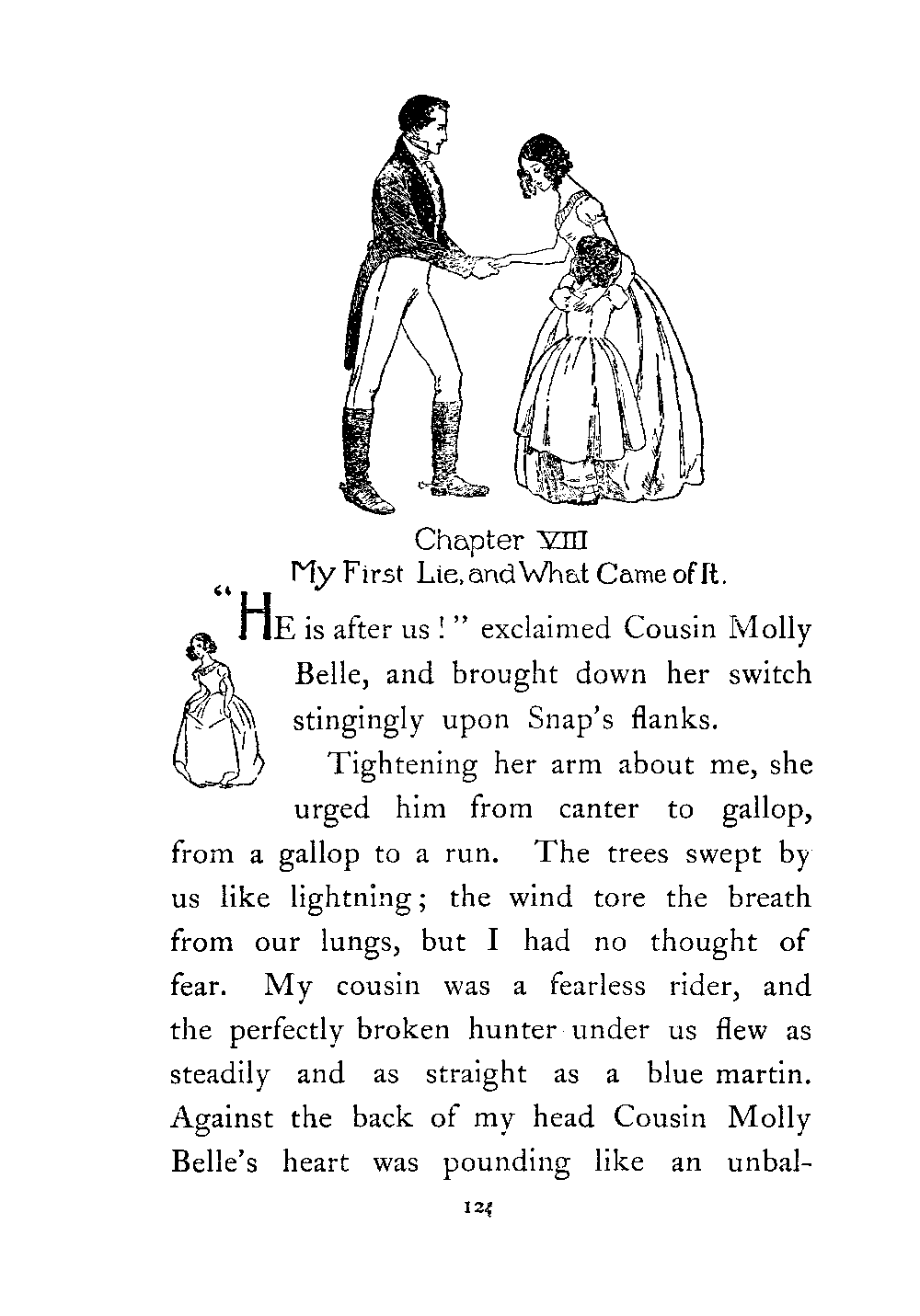 Chapter VIII
My First Lie, and What Came of It.

"HE is after us!" exclaimed Cousin Molly Belle, and brought down her switch stingingly upon Snap's flanks.

Tightening her arm about me, she urged him from canter to gallop, from a gallop to a run. The trees swept by us like lightning; the wind tore the breath from our lungs, but I had no thought of fear. My cousin was a fearless rider, and the perfectly broken hunter under us flew as steadily and as straight as a blue martin. Against the back of my head Cousin Molly Belle's heart was pounding like an unbal-

124